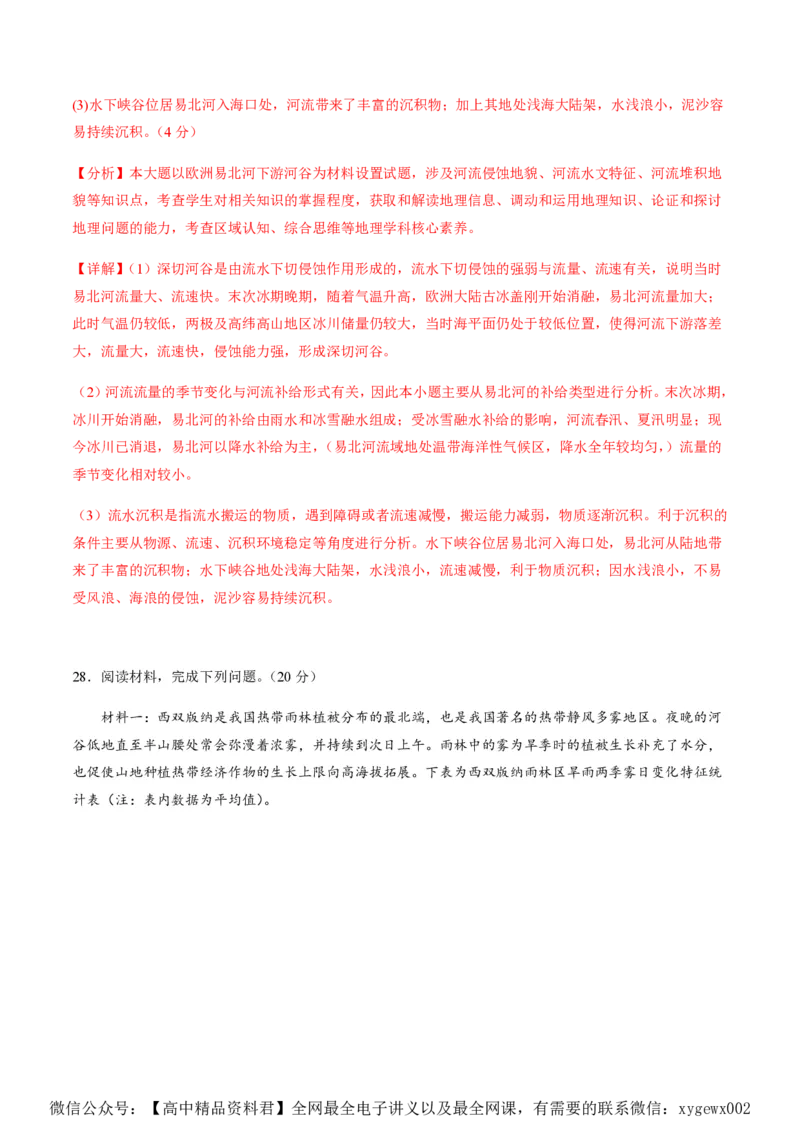 (3)水下峡谷位居易北河入海口处，河流带来了丰富的沉积物；加上其地处浅海大陆架，水浅浪小，泥沙容易持续沉积。（4 分）

【分析】本大题以欧洲易北河下游河谷为材料设置试题，涉及河流侵蚀地貌、河流水文特征、河流堆积地貌等知识点，考查学生对相关知识的掌握程度，获取和解读地理信息、调动和运用地理知识、论证和探讨地理问题的能力，考查区域认知、综合思维等地理学科核心素养。

【详解】(1）深切河谷是由流水下切侵蚀作用形成的，流水下切侵蚀的强弱与流量、流速有关，说明当时易北河流量大、流速快。末次冰期晚期，随着气温升高，欧洲大陆古冰盖刚开始消融，易北河流量加大；此时气温仍较低，两极及高纬高山地区冰川储量仍较大，当时海平面仍处于较低位置，使得河流下游落差大，流量大，流速快，侵蚀能力强，形成深切河谷。

（2）河流流量的季节变化与河流补给形式有关，因此本小题主要从易北河的补给类型进行分析。末次冰期，冰川开始消融，易北河的补给由雨水和冰雪融水组成；受冰雪融水补给的影响，河流春汛、夏汛明显；现今冰川已消退，易北河以降水补给为主，（易北河流域地处温带海洋性气候区，降水全年较均匀，）流量的季节变化相对较小。

（3）流水沉积是指流水搬运的物质，遇到障碍或者流速减慢，搬运能力减弱，物质逐渐沉积。利于沉积的条件主要从物源、流速、沉积环境稳定等角度进行分析。水下峡谷位居易北河入海口处，易北河从陆地带来了丰富的沉积物；水下峡谷地处浅海大陆架，水浅浪小，流速减慢，利于物质沉积；因水浅浪小，不易受风浪、海浪的侵蚀，泥沙容易持续沉积。

28．阅读材料，完成下列问题。(20 分)

材料一：西双版纳是我国热带雨林植被分布的最北端，也是我国著名的热带静风多雾地区。夜晚的河谷低地直至半山腰处常会弥漫着浓雾，并持续到次日上午。雨林中的雾为旱季时的植被生长补充了水分，也促使山地种植热带经济作物的生长上限向高海拔拓展。下表为西双版纳雨林区旱雨两季雾日变化特征统计表（注：表内数据为平均值)。

微信公众号：【高中精品资料君】全网最全电子讲义以及最全网课，有需要的联系微信：xygewx002